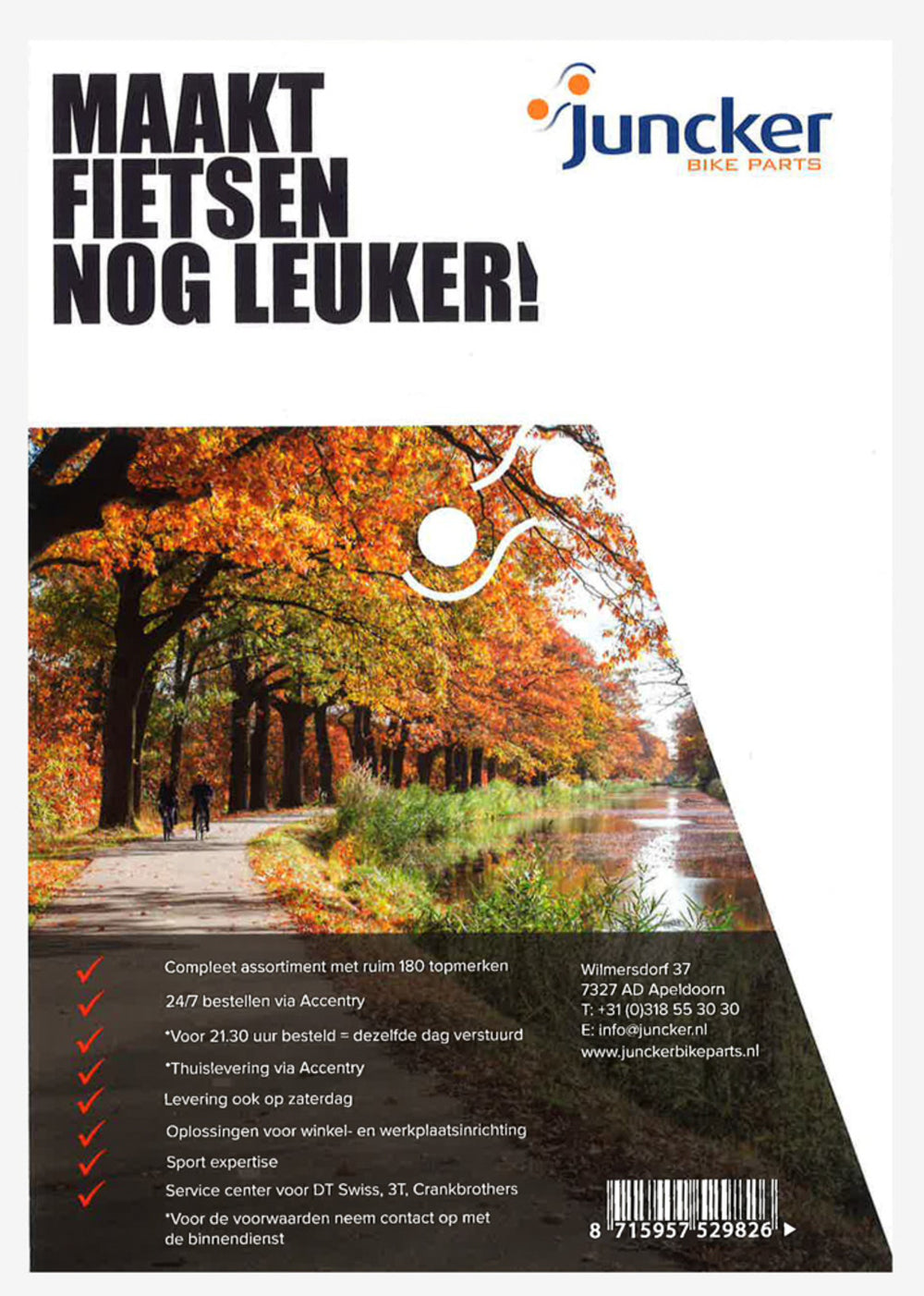 MAAKT FIETSEN NOG LEUKER!

juncker
BIKE PARTS

Compleet assortiment met ruim 180 topmerken
24/7 bestellen via Accentry
*Voor 21.30 uur besteld = dezelfde dag verstuurd
*Thuislevering via Accentry
Levering ook op zaterdag
Oplossingen voor winkel- en werkplaatsinrichting
Sport expertise
Service center voor DT Swiss, 3T, Crankbrothers
*Voor de voorwaarden neem contact op met de binnendienst

Wilmersdorf 37
7327 AD Apeldoorn
T: +31 (0)318 55 30 30
E: info@juncker.nl
www.junckerbikeparts.nl

8 715957 529826